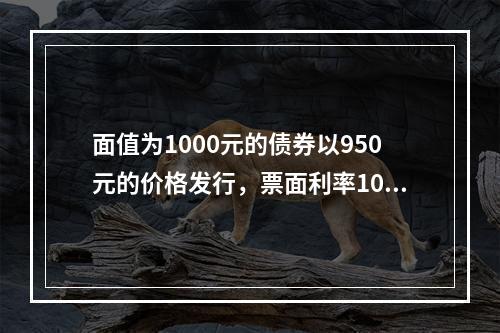 面值为1000元的债券以950元的价格发行，票面利率10...